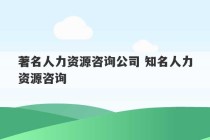 著名人力资源咨询公司 知名人力资源咨询